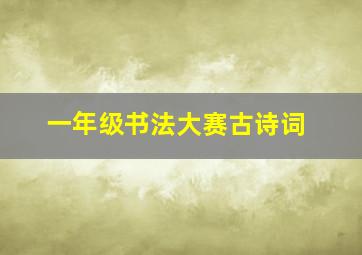 一年级书法大赛古诗词